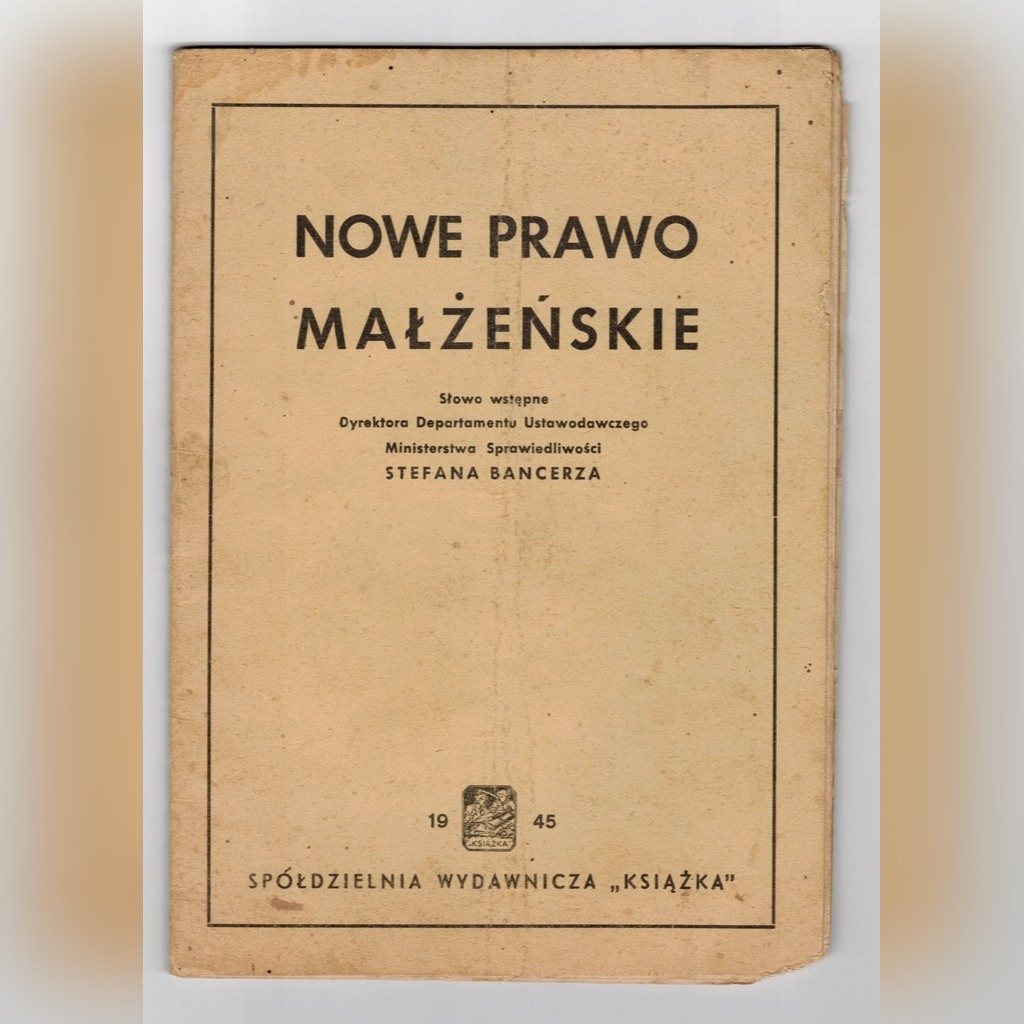 NOWE PRAWO
MAŁŻEŃSKIE

Słowo wstępne
Dyrektora Departamentu Ustawodawczego
Ministerstwa Sprawiedliwości
STEFANA BANCERZA

19 45

SPÓŁDZIELNIA WYDAWNICZA „KSIĄŻKA"